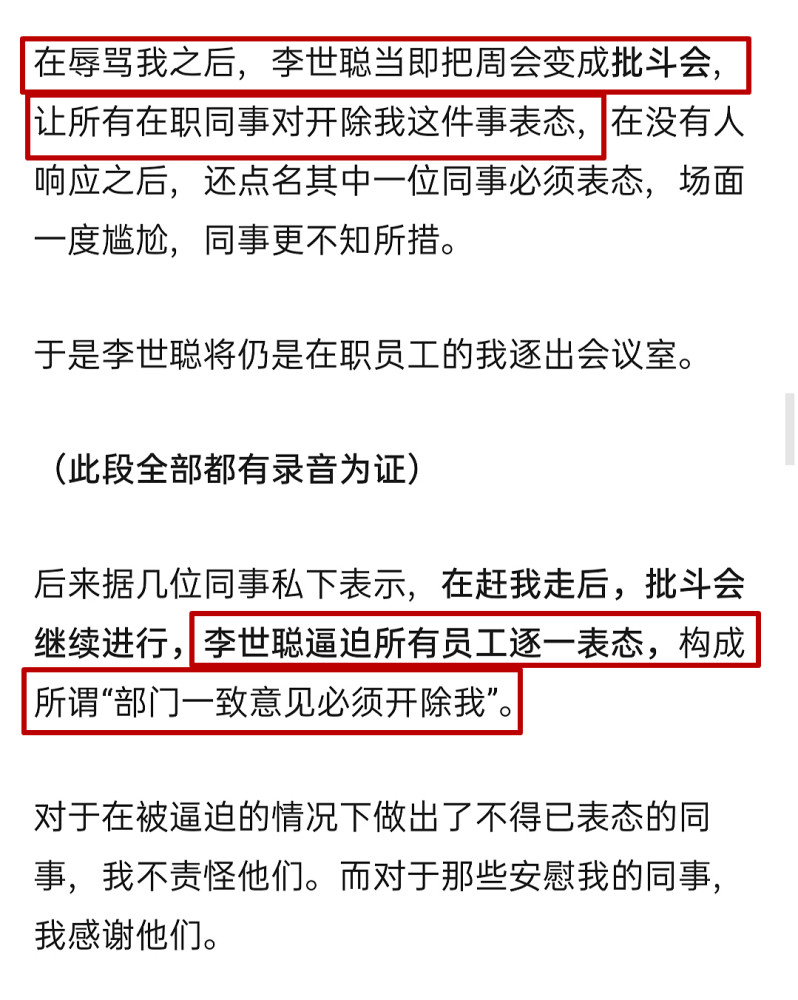 在辱骂我之后，李世聪当即把周会变成批斗会，让所有在职同事对开除我这件事表态，在没有人响应之后，还点名其中一位同事必须表态，场面一度尴尬，同事更不知所措。

于是李世聪将仍是在职员工的我逐出会议室。

（此段全部都有录音为证）

后来据几位同事私下表示，在赶我走后，批斗会继续进行，李世聪逼迫所有员工逐一表态，构成所谓“部门一致意见必须开除我”。

对于在被逼迫的情况下做出了不得已表态的同事，我不责怪他们。而对于那些安慰我的同事，我感谢他们。